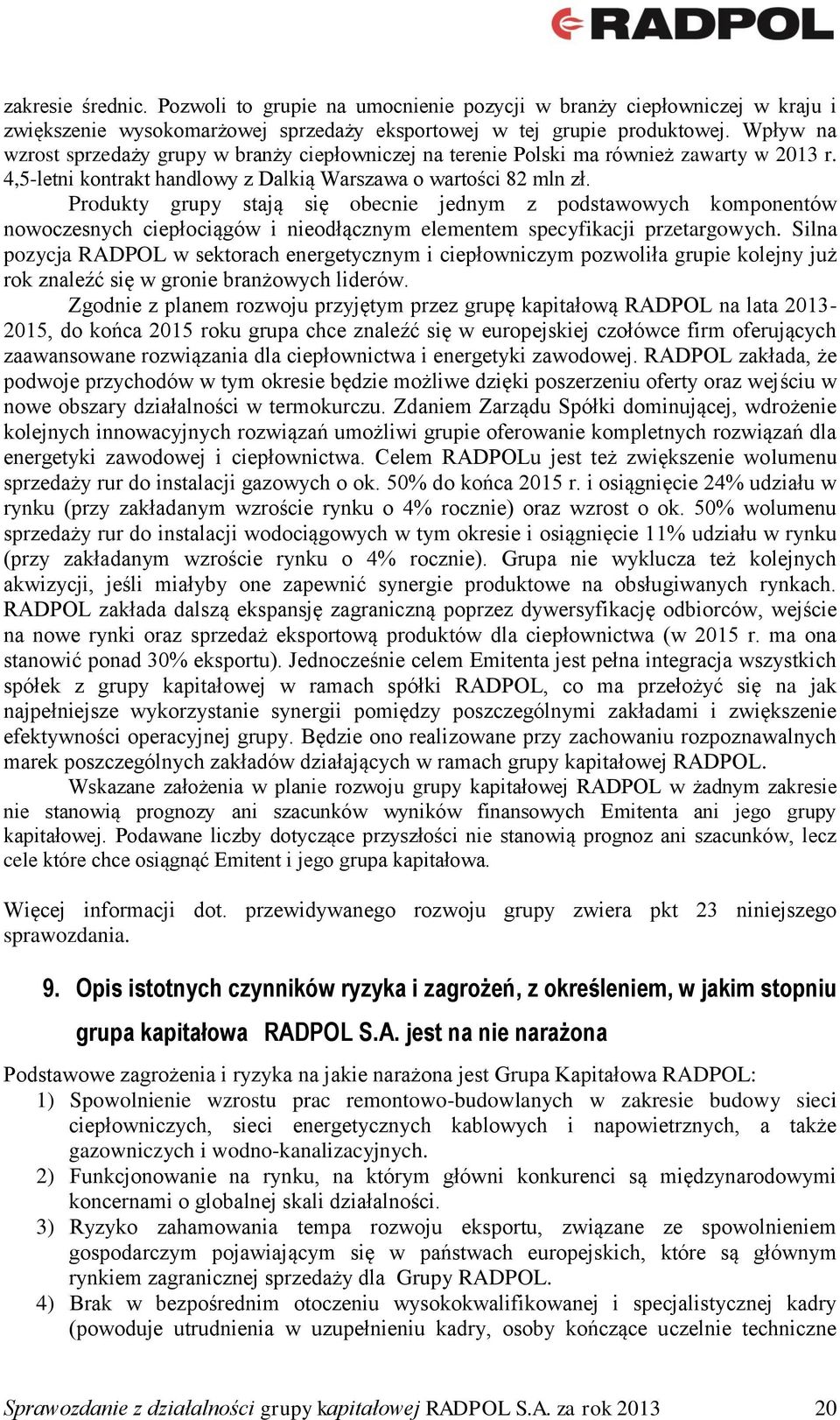 RADPOL

zakresie średnic. Pozwoli to grupie na umocnienie pozycji w branży ciepłowniczej w kraju i zwiększenie wysokomarżowej sprzedaży eksportowej w tej grupie produktowej. Wpływ na wzrost sprzedaży grupy w branży ciepłowniczej na terenie Polski ma również zawarty w 2013 r. 4,5-letni kontrakt handlowy z Dalkią Warszawa o wartości 82 mln zł.

Produkty grupy stają się obecnie jednym z podstawowych komponentów nowoczesnych ciepłociągów i nieodłącznym elementem specyfikacji przetargowych. Silna pozycja RADPOL w sektorach energetycznym i ciepłowniczym pozwoliła grupie kolejny już rok znaleźć się w gronie branżowych liderów.

Zgodnie z planem rozwoju przyjętym przez grupę kapitałową RADPOL na lata 2013-2015, do końca 2015 roku grupa chce znaleźć się w europejskiej czołówce firm oferujących zaawansowane rozwiązania dla ciepłownictwa i energetyki zawodowej. RADPOL zakłada, że podwoje przychodów w tym okresie będzie możliwe dzięki poszerzeniu oferty oraz wejściu w nowe obszary działalności w termokurczu. Zdaniem Zarządu Spółki dominującej, wdrożenie kolejnych innowacyjnych rozwiązań umożliwi grupie oferowanie kompletnych rozwiązań dla energetyki zawodowej i ciepłownictwa. Celem RADPOLu jest też zwiększenie wolumenu sprzedaży rur do instalacji gazowych o ok. 50% do końca 2015 r. i osiągnięcie 24% udziału w rynku (przy zakładanym wzroście rynku o 4% rocznie) oraz wzrost o ok. 50% wolumenu sprzedaży rur do instalacji wodociągowych w tym okresie i osiągnięcie 11% udziału w rynku (przy zakładanym wzroście rynku o 4% rocznie). Grupa nie wyklucza też kolejnych akwizycji, jeśli miałyby one zapewnić synergie produktowe na obsługiwanych rynkach. RADPOL zakłada dalszą ekspansję zagraniczną poprzez dywersyfikację odbiorców, wejście na nowe rynki oraz sprzedaż eksportową produktów dla ciepłownictwa (w 2015 r. ma ona stanowić ponad 30% eksportu). Jednocześnie celem Emitenta jest pełna integracja wszystkich spółek z grupy kapitałowej w ramach spółki RADPOL, co ma przełożyć się na jak najpełniejsze wykorzystanie synergii pomiędzy poszczególnymi zakładami i zwiększenie efektywności operacyjnej grupy. Będzie ono realizowane przy zachowaniu rozpoznawalnych marek poszczególnych zakładów działających w ramach grupy kapitałowej RADPOL.

Wskazane założenia w planie rozwoju grupy kapitałowej RADPOL w żadnym zakresie nie stanowią prognozy ani szacunków wyników finansowych Emitenta ani jego grupy kapitałowej. Podawane liczby dotyczące przyszłości nie stanowią prognoz ani szacunków, lecz cele które chce osiągnąć Emitent i jego grupa kapitałowa.

Więcej informacji dot. przewidywanego rozwoju grupy zwiera pkt 23 niniejszego sprawozdania.

9. Opis istotnych czynników ryzyka i zagrożeń, z określeniem, w jakim stopniu grupa kapitałowa RADPOL S.A. jest na nie narażona

Podstawowe zagrożenia i ryzyka na jakie narażona jest Grupa Kapitałowa RADPOL:
1) Spowolnienie wzrostu prac remontowo-budowlanych w zakresie budowy sieci ciepłowniczych, sieci energetycznych kablowych i napowietrznych, a także gazowniczych i wodno-kanalizacyjnych.
2) Funkcjonowanie na rynku, na którym główni konkurenci są międzynarodowymi koncernami o globalnej skali działalności.
3) Ryzyko zahamowania tempa rozwoju eksportu, związane ze spowolnieniem gospodarczym pojawiającym się w państwach europejskich, które są głównym rynkiem zagranicznej sprzedaży dla Grupy RADPOL.
4) Brak w bezpośrednim otoczeniu wysokokwalifikowanej i specjalistycznej kadry (powoduje utrudnienia w uzupełnieniu kadry, osoby kończące uczelnie techniczne

Sprawozdanie z działalności grupy kapitałowej RADPOL S.A. za rok 2013 20